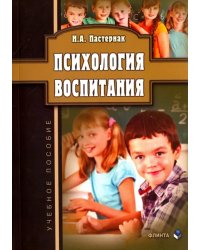 Н.А. Пастернак

ПСИХОЛОГИЯ ВОСПИТАНИЯ

УЧЕБНОЕ ПОСОБИЕ

ФЛИНТА